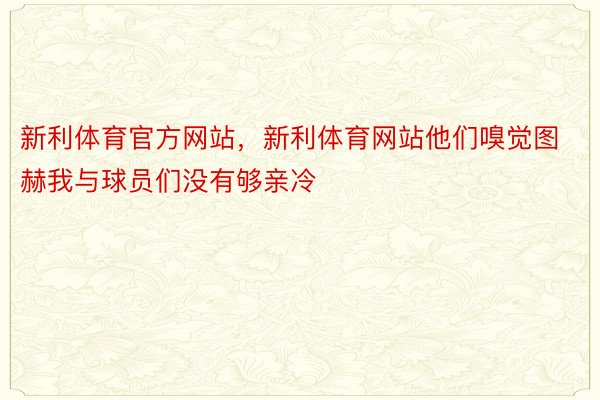 新利体育官方网站，新利体育网站他们嗅觉图赫我与球员们没有够亲冷